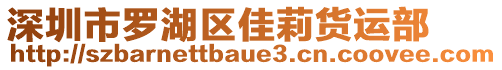 深圳市罗湖区佳莉货运部
http://szbarnettbaue3.cn.coovee.com